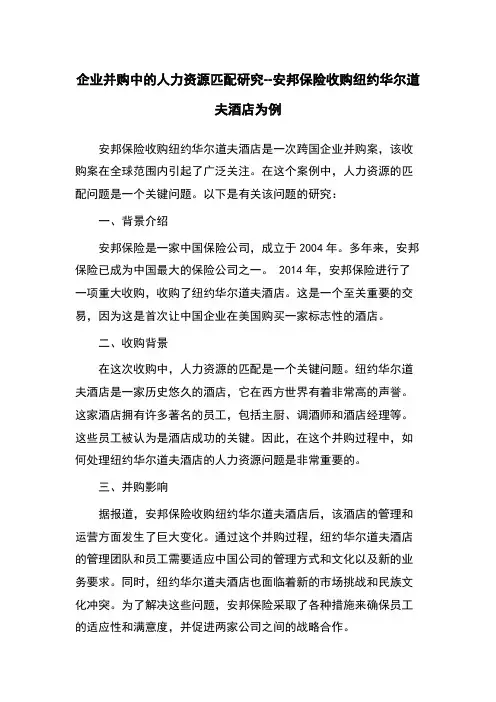 企业并购中的人力资源匹配研究--安邦保险收购纽约华尔道夫酒店为例

安邦保险收购纽约华尔道夫酒店是一次跨国企业并购案，该收购案在全球范围内引起了广泛关注。在这个案例中，人力资源的匹配问题是一个关键问题。以下是有关该问题的研究：

一、背景介绍

安邦保险是一家中国保险公司，成立于 2004 年。多年来，安邦保险已成为中国最大的保险公司之一。 2014 年，安邦保险进行了一项重大收购，收购了纽约华尔道夫酒店。这是一个至关重要的交易，因为这是首次让中国企业在美国购买一家标志性的酒店。

二、收购背景

在这次收购中，人力资源的匹配是一个关键问题。纽约华尔道夫酒店是一家历史悠久的酒店，它在西方世界有着非常高的声誉。这家酒店拥有许多著名的员工，包括主厨、调酒师和酒店经理等。这些员工被认为是酒店成功的关键。因此，在这个并购过程中，如何处理纽约华尔道夫酒店的人力资源问题是非常重要的。

三、并购影响

据报道，安邦保险收购纽约华尔道夫酒店后，该酒店的管理和运营方面发生了巨大变化。通过这个并购过程，纽约华尔道夫酒店的管理团队和员工需要适应中国公司的管理方式和文化以及新的业务要求。同时，纽约华尔道夫酒店也面临着新的市场挑战和民族文化冲突。为了解决这些问题，安邦保险采取了各种措施来确保员工的适应性和满意度，并促进两家公司之间的战略合作。